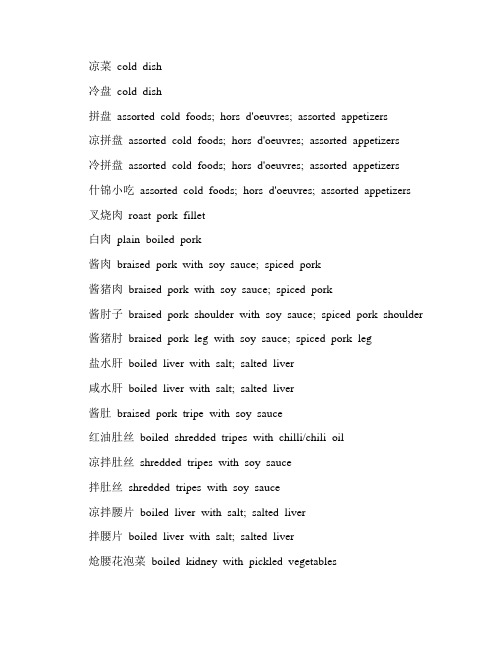 凉菜 cold dish

冷盘 cold dish

拼盘 assorted cold foods; hors d'oeuvres; assorted appetizers

凉拼盘 assorted cold foods; hors d'oeuvres; assorted appetizers

冷拼盘 assorted cold foods; hors d'oeuvres; assorted appetizers

什锦小吃 assorted cold foods; hors d'oeuvres; assorted appetizers

叉烧肉 roast pork fillet

白肉 plain boiled pork

酱肉 braised pork with soy sauce; spiced pork

酱猪肉 braised pork with soy sauce; spiced pork

酱肘子 braised pork shoulder with soy sauce; spiced pork shoulder

酱猪肘 braised pork leg with soy sauce; spiced pork leg

盐水肝 boiled liver with salt; salted liver

咸水肝 boiled liver with salt; salted liver

酱肚 braised pork tripe with soy sauce

红油肚丝 boiled shredded tripes with chilli/chili oil

凉拌肚丝 shredded tripes with soy sauce

拌肚丝 shredded tripes with soy sauce

凉拌腰片 boiled liver with salt; salted liver

拌腰片 boiled liver with salt; salted liver

炝腰花泡菜 boiled kidney with pickled vegetables